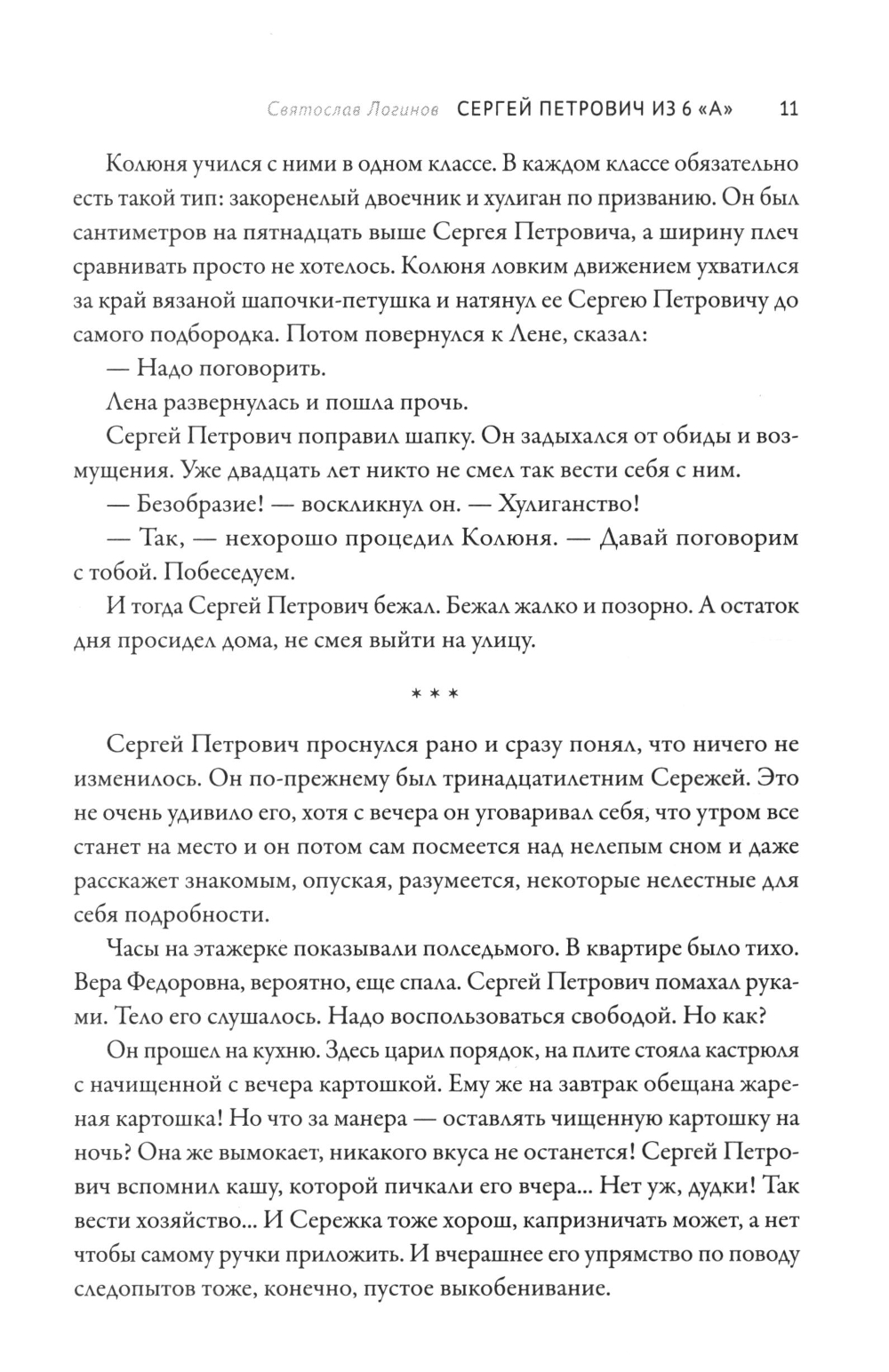 Святослав Логинов СЕРГЕЙ ПЕТРОВИЧ ИЗ 6 «А» 11

Колюня учился с ними в одном классе. В каждом классе обязательно есть такой тип: закоренелый двоечник и хулиган по призванию. Он был сантиметров на пятнадцать выше Сергея Петровича, а ширину плеч сравнивать просто не хотелось. Колюня ловким движением ухватился за край вязаной шапочки-петушка и натянул ее Сергею Петровичу до самого подбородка. Потом повернулся к Лене, сказал:

— Надо поговорить.

Лена развернулась и пошла прочь.

Сергей Петрович поправил шапку. Он задыхался от обиды и возмущения. Уже двадцать лет никто не смел так вести себя с ним.

— Безобразие! — воскликнул он. — Хулиганство!

— Так, — нехорошо процедил Колюня. — Давай поговорим с тобой. Побеседуем.

И тогда Сергей Петрович бежал. Бежал жалко и позорно. А остаток дня просидел дома, не смея выйти на улицу.

* * *

Сергей Петрович проснулся рано и сразу понял, что ничего не изменилось. Он по-прежнему был тринадцатилетним Сережей. Это не очень удивило его, хотя с вечера он уговаривал себя, что утром все станет на место и он потом сам посмеется над нелепым сном и даже расскажет знакомым, опуская, разумеется, некоторые нелестные для себя подробности.

Часы на этажерке показывали полседьмого. В квартире было тихо. Вера Федоровна, вероятно, еще спала. Сергей Петрович помахал руками. Тело его слушалось. Надо воспользоваться свободой. Но как?

Он прошел на кухню. Здесь царил порядок, на плите стояла кастрюля с начищенной с вечера картошкой. Ему же на завтрак обещана жареная картошка! Но что за манера — оставлять чищенную картошку на ночь? Она же вымокает, никакого вкуса не останется! Сергей Петрович вспомнил кашу, которой пичкали его вчера... Нет уж, дудки! Так вести хозяйство... И Сережка тоже хорош, капризничать может, а нет чтобы самому ручки приложить. И вчерашнее его упрямство по поводу следопытов тоже, конечно, пустое выкобенивание.